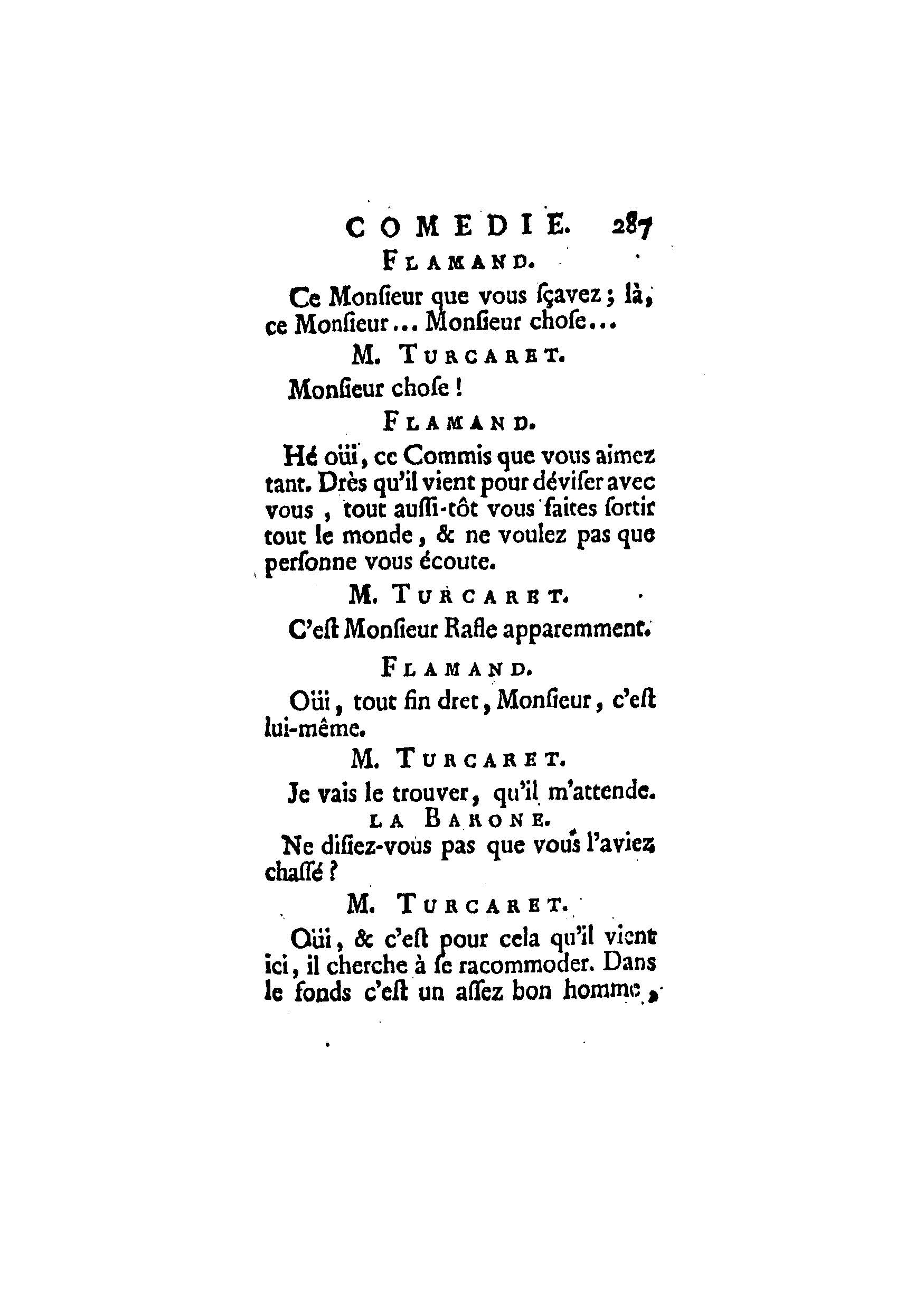 COMEDIE. 287

FLAMAND.

Ce Monſieur que vous ſçavez ; là, ce Monſieur... Monſieur choſe...

M. TURCARET.

Monſieur choſe !

FLAMAND.

Hé oüi, ce Commis que vous aimez tant. Drès qu'il vient pour déviſer avec vous, tout auſſi-tôt vous faites ſortir tout le monde, & ne voulez pas que perſonne vous écoute.

M. TURCARET.

C'eſt Monſieur Rafle apparemment.

FLAMAND.

Oüi, tout fin dret, Monſieur, c'eſt lui-même.

M. TURCARET.

Je vais le trouver, qu'il m'attende.

LA BARONE.

Ne diſiez-vous pas que vous l'aviez chaſſé ?

M. TURCARET.

Oüi, & c'eſt pour cela qu'il vient ici, il cherche à ſe racommoder. Dans le fonds c'eſt un aſſez bon homme,